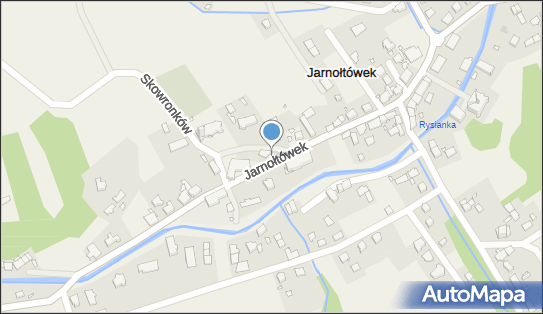 Jarnołtówek
Skowronków
Rysianka
Jarnołtówek
AutoMapa